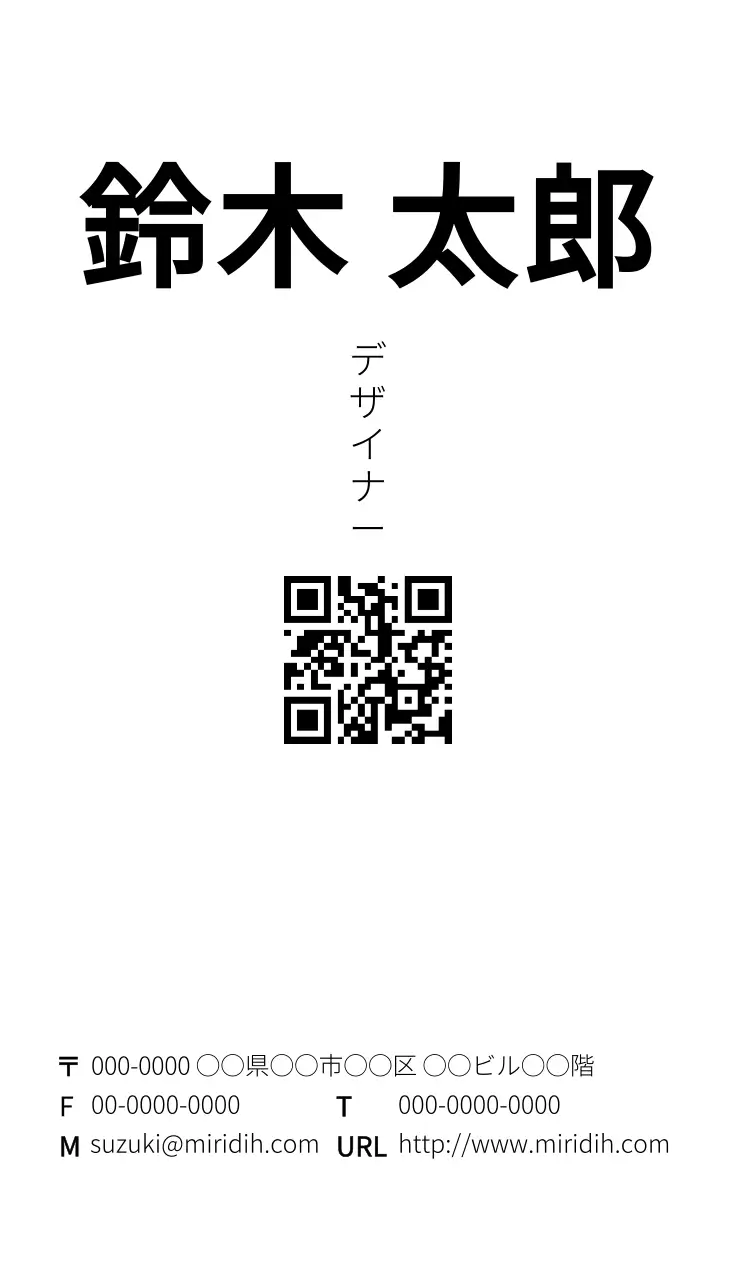 鈴木 太郎

デザイナー

〒 000-0000 ○○県○○市○○区 ○○ビル○○階
F 00-0000-0000 T 000-0000-0000
M suzuki@miridih.com URL http://www.miridih.com